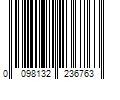 0 098132 236763